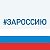 #ЗАРОССИЮ